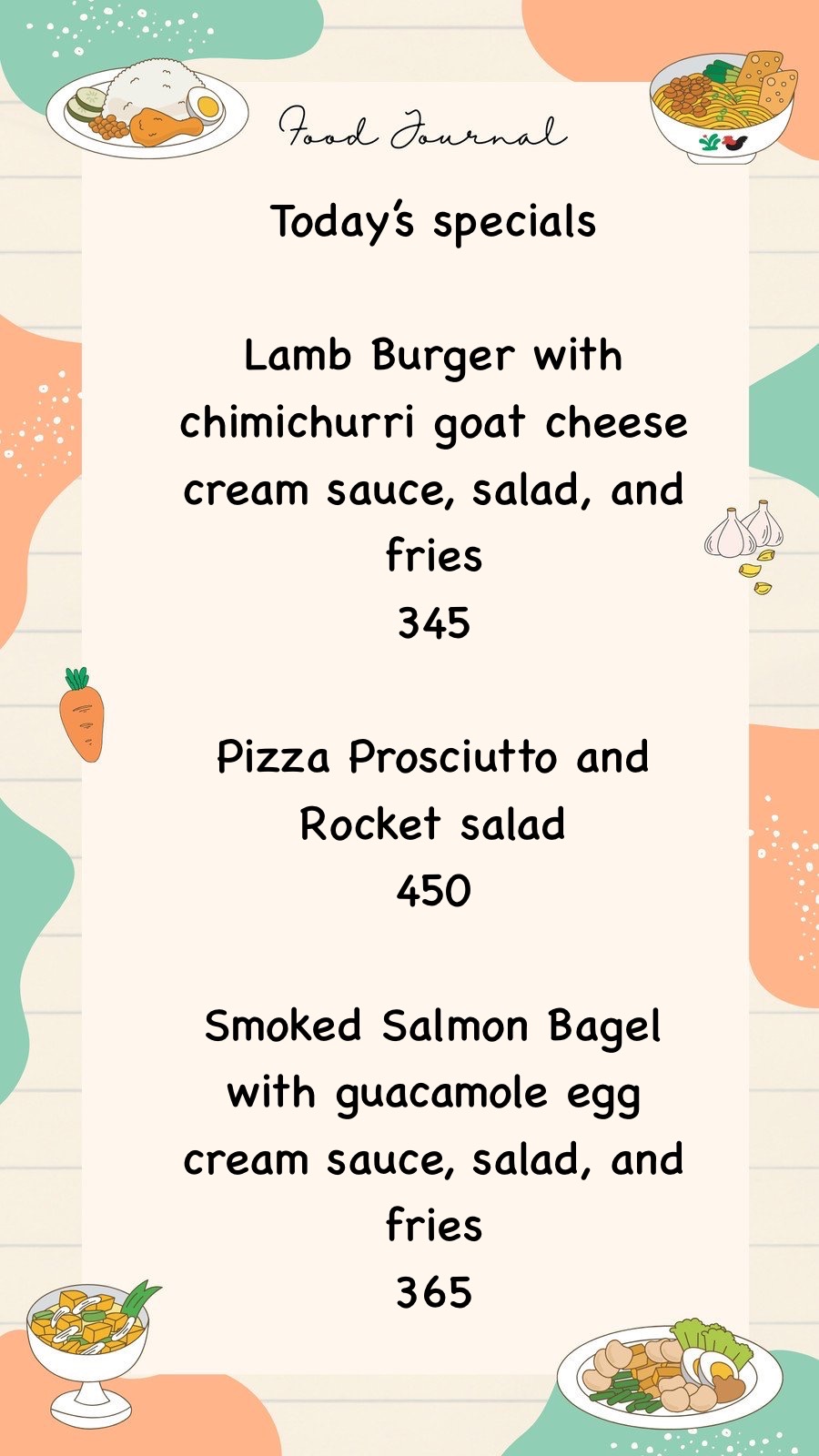 Food Journal

Today's specials

Lamb Burger with chimichurri goat cheese cream sauce, salad, and fries
345

Pizza Prosciutto and Rocket salad
450

Smoked Salmon Bagel with guacamole egg cream sauce, salad, and fries
365